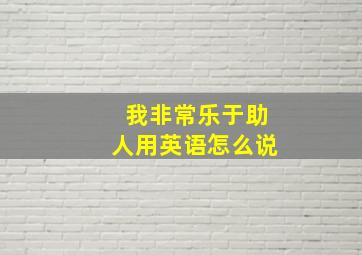 我非常乐于助人用英语怎么说